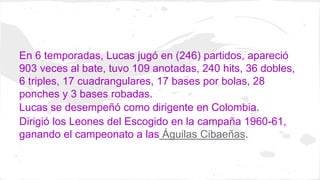 En 6 temporadas, Lucas jugó en (246) partidos, apareció 903 veces al bate, tuvo 109 anotadas, 240 hits, 36 dobles, 6 triples, 17 cuadrangulares, 17 bases por bolas, 28 ponches y 3 bases robadas.
Lucas se desempeñó como dirigente en Colombia.
Dirigió los Leones del Escogido en la campaña 1960-61, ganando el campeonato a las Águilas Cibaeñas.